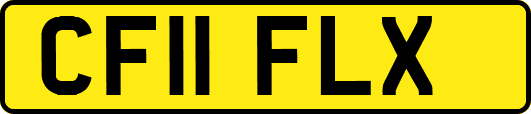 CF11 FLX